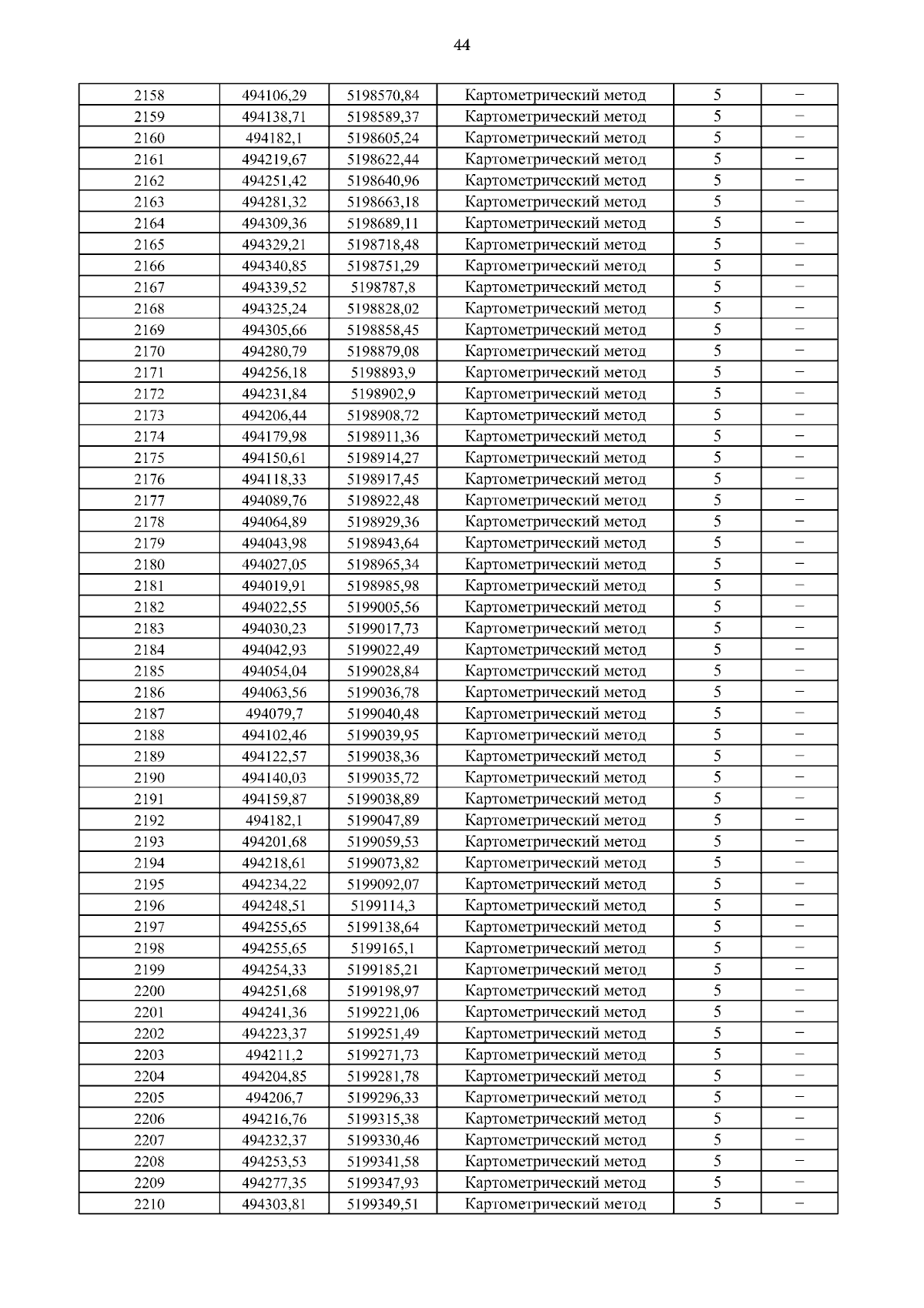 44

| | | | | | |
|---|---|---|---|---|---|
| 2158 | 494106,29 | 5198570,84 | Картометрический метод | 5 | – |
| 2159 | 494138,71 | 5198589,37 | Картометрический метод | 5 | – |
| 2160 | 494182,1 | 5198605,24 | Картометрический метод | 5 | – |
| 2161 | 494219,67 | 5198622,44 | Картометрический метод | 5 | – |
| 2162 | 494251,42 | 5198640,96 | Картометрический метод | 5 | – |
| 2163 | 494281,32 | 5198663,18 | Картометрический метод | 5 | – |
| 2164 | 494309,36 | 5198689,11 | Картометрический метод | 5 | – |
| 2165 | 494329,21 | 5198718,48 | Картометрический метод | 5 | – |
| 2166 | 494340,85 | 5198751,29 | Картометрический метод | 5 | – |
| 2167 | 494339,52 | 5198787,8 | Картометрический метод | 5 | – |
| 2168 | 494325,24 | 5198828,02 | Картометрический метод | 5 | – |
| 2169 | 494305,66 | 5198858,45 | Картометрический метод | 5 | – |
| 2170 | 494280,79 | 5198879,08 | Картометрический метод | 5 | – |
| 2171 | 494256,18 | 5198893,9 | Картометрический метод | 5 | – |
| 2172 | 494231,84 | 5198902,9 | Картометрический метод | 5 | – |
| 2173 | 494206,44 | 5198908,72 | Картометрический метод | 5 | – |
| 2174 | 494179,98 | 5198911,36 | Картометрический метод | 5 | – |
| 2175 | 494150,61 | 5198914,27 | Картометрический метод | 5 | – |
| 2176 | 494118,33 | 5198917,45 | Картометрический метод | 5 | – |
| 2177 | 494089,76 | 5198922,48 | Картометрический метод | 5 | – |
| 2178 | 494064,89 | 5198929,36 | Картометрический метод | 5 | – |
| 2179 | 494043,98 | 5198943,64 | Картометрический метод | 5 | – |
| 2180 | 494027,05 | 5198965,34 | Картометрический метод | 5 | – |
| 2181 | 494019,91 | 5198985,98 | Картометрический метод | 5 | – |
| 2182 | 494022,55 | 5199005,56 | Картометрический метод | 5 | – |
| 2183 | 494030,23 | 5199017,73 | Картометрический метод | 5 | – |
| 2184 | 494042,93 | 5199022,49 | Картометрический метод | 5 | – |
| 2185 | 494054,04 | 5199028,84 | Картометрический метод | 5 | – |
| 2186 | 494063,56 | 5199036,78 | Картометрический метод | 5 | – |
| 2187 | 494079,7 | 5199040,48 | Картометрический метод | 5 | – |
| 2188 | 494102,46 | 5199039,95 | Картометрический метод | 5 | – |
| 2189 | 494122,57 | 5199038,36 | Картометрический метод | 5 | – |
| 2190 | 494140,03 | 5199035,72 | Картометрический метод | 5 | – |
| 2191 | 494159,87 | 5199038,89 | Картометрический метод | 5 | – |
| 2192 | 494182,1 | 5199047,89 | Картометрический метод | 5 | – |
| 2193 | 494201,68 | 5199059,53 | Картометрический метод | 5 | – |
| 2194 | 494218,61 | 5199073,82 | Картометрический метод | 5 | – |
| 2195 | 494234,22 | 5199092,07 | Картометрический метод | 5 | – |
| 2196 | 494248,51 | 5199114,3 | Картометрический метод | 5 | – |
| 2197 | 494255,65 | 5199138,64 | Картометрический метод | 5 | – |
| 2198 | 494255,65 | 5199165,1 | Картометрический метод | 5 | – |
| 2199 | 494254,33 | 5199185,21 | Картометрический метод | 5 | – |
| 2200 | 494251,68 | 5199198,97 | Картометрический метод | 5 | – |
| 2201 | 494241,36 | 5199221,06 | Картометрический метод | 5 | – |
| 2202 | 494223,37 | 5199251,49 | Картометрический метод | 5 | – |
| 2203 | 494211,2 | 5199271,73 | Картометрический метод | 5 | – |
| 2204 | 494204,85 | 5199281,78 | Картометрический метод | 5 | – |
| 2205 | 494206,7 | 5199296,33 | Картометрический метод | 5 | – |
| 2206 | 494216,76 | 5199315,38 | Картометрический метод | 5 | – |
| 2207 | 494232,37 | 5199330,46 | Картометрический метод | 5 | – |
| 2208 | 494253,53 | 5199341,58 | Картометрический метод | 5 | – |
| 2209 | 494277,35 | 5199347,93 | Картометрический метод | 5 | – |
| 2210 | 494303,81 | 5199349,51 | Картометрический метод | 5 | – |